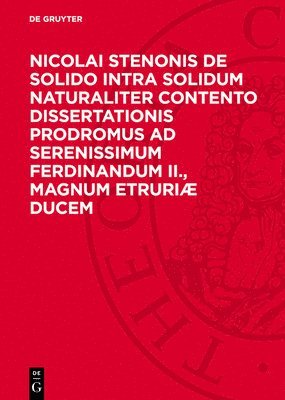 DE GRUYTER

NICOLAI STENONIS DE SOLIDO INTRA SOLIDUM NATURALITER CONTENTO DISSERTATIONIS PRODROMUS AD SERENISSIMUM FERDINANDUM II., MAGNUM ETRURIÆ DUCEM

DE
G